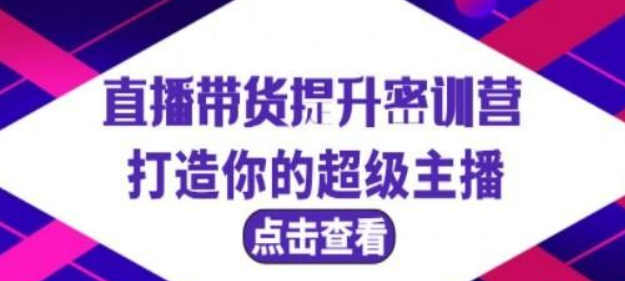 直播带货提升密训营
打造你的超级主播
点击查看